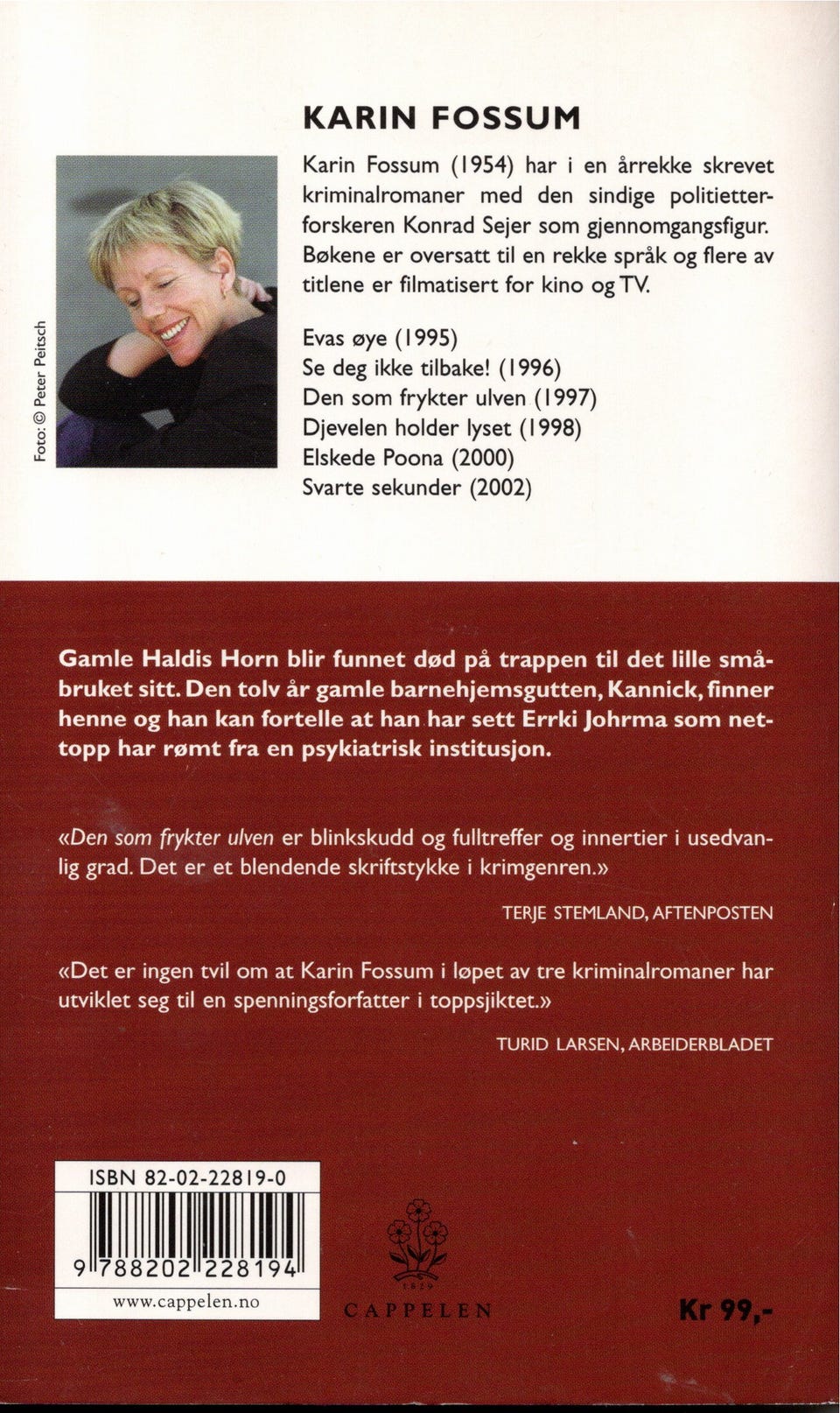 KARIN FOSSUM

Foto: © Peter Peitsch

Karin Fossum (1954) har i en årrekke skrevet kriminalromaner med den sindige politietterforskeren Konrad Sejer som gjennomgangsfigur. Bøkene er oversatt til en rekke språk og flere av titlene er filmatisert for kino og TV.

Evas øye (1995)
Se deg ikke tilbake! (1996)
Den som frykter ulven (1997)
Djevelen holder lyset (1998)
Elskede Poona (2000)
Svarte sekunder (2002)

Gamle Haldis Horn blir funnet død på trappen til det lille småbruket sitt. Den tolv år gamle barnehjemsgutten, Kannick, finner henne og han kan fortelle at han har sett Errki Johrma som nettopp har rømt fra en psykiatrisk institusjon.

«Den som frykter ulven er blinkskudd og fulltreffer og innertier i usedvanlig grad. Det er et blendende skriftstykke i krimgenren.»

TERJE STEMLAND, AFTENPOSTEN

«Det er ingen tvil om at Karin Fossum i løpet av tre kriminalromaner har utviklet seg til en spenningsforfatter i toppsjiktet.»

TURID LARSEN, ARBEIDERBLADET

ISBN 82-02-22819-0

9 788202 228194

www.cappelen.no

1829

CAPPELEN

Kr 99,-